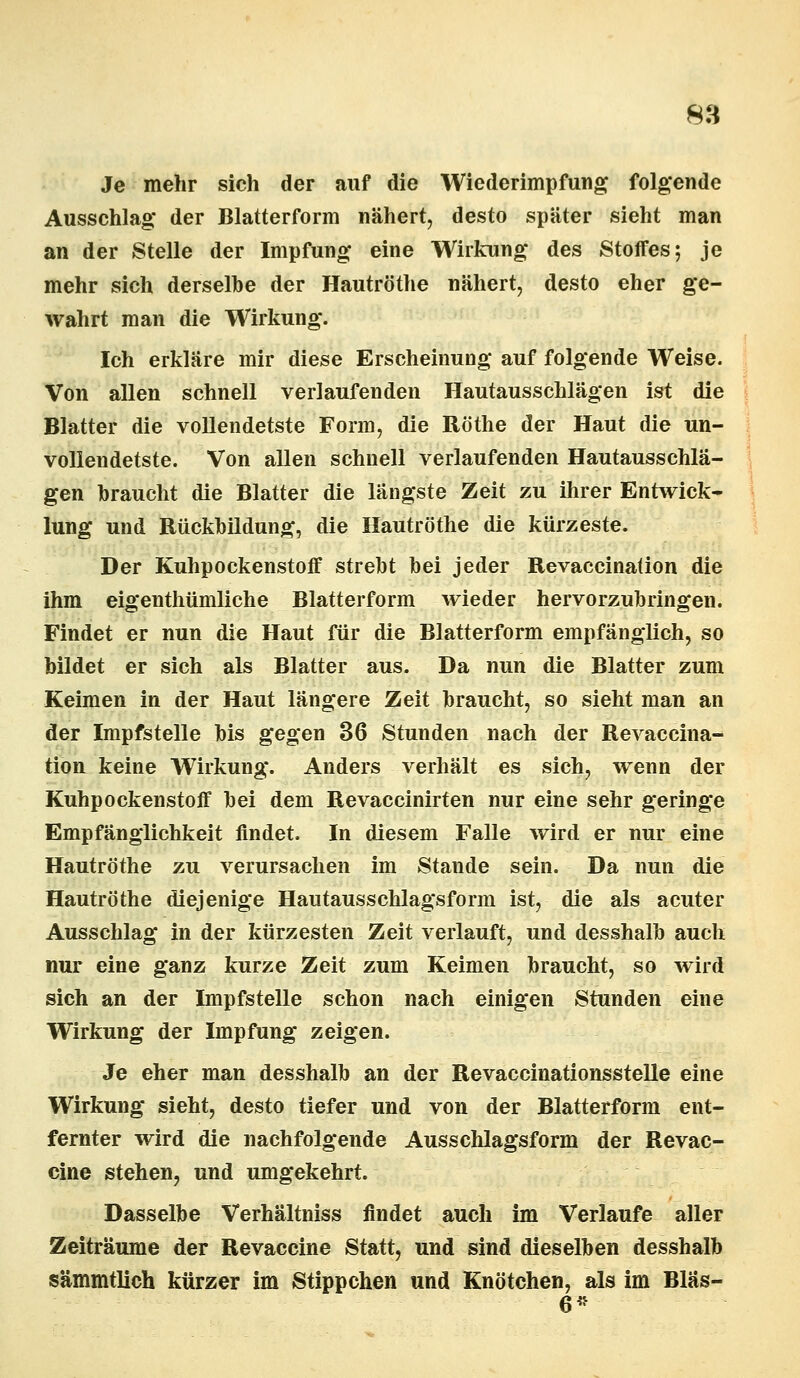 83

Je mehr sich der auf die Wiederimpfung folgende Ausschlag der Blatterform nähert, desto später sieht man an der Stelle der Impfung eine Wirkung des Stoffes; je mehr sich derselbe der Hautröthe nähert, desto eher gewahrt man die Wirkung.

Ich erkläre mir diese Erscheinung auf folgende Weise. Von allen schnell verlaufenden Hautausschlägen ist die Blatter die vollendetste Form, die Röthe der Haut die unvollendetste. Von allen schnell verlaufenden Hautausschlägen braucht die Blatter die längste Zeit zu ihrer Entwicklung und Rückbildung, die Hautröthe die kürzeste.

Der Kuhpockenstoff strebt bei jeder Revaccination die ihm eigenthümliche Blatterform wieder hervorzubringen. Findet er nun die Haut für die Blatterform empfänglich, so bildet er sich als Blatter aus. Da nun die Blatter zum Keimen in der Haut längere Zeit braucht, so sieht man an der Impfstelle bis gegen 36 Stunden nach der Revaccination keine Wirkung. Anders verhält es sich, wenn der Kuhpockenstoff bei dem Revaccinirten nur eine sehr geringe Empfänglichkeit findet. In diesem Falle wird er nur eine Hautröthe zu verursachen im Stande sein. Da nun die Hautröthe diejenige Hautausschlagsform ist, die als acuter Ausschlag in der kürzesten Zeit verlauft, und desshalb auch nur eine ganz kurze Zeit zum Keimen braucht, so wird sich an der Impfstelle schon nach einigen Stunden eine Wirkung der Impfung zeigen.

Je eher man desshalb an der Revaccinationsstelle eine Wirkung sieht, desto tiefer und von der Blatterform entfernter wird die nachfolgende Ausschlagsform der Revaccine stehen, und umgekehrt.

Dasselbe Verhältniss findet auch im Verlaufe aller Zeiträume der Revaccine Statt, und sind dieselben desshalb sämmtlich kürzer im Stippchen und Knötchen, als im Bläs-
6*